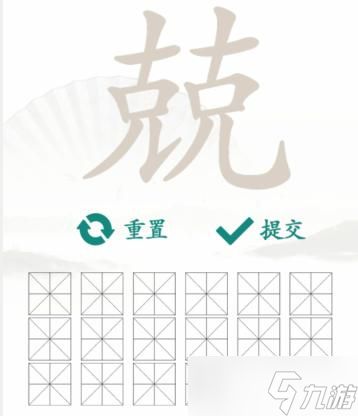 兢

重置

提交

九游